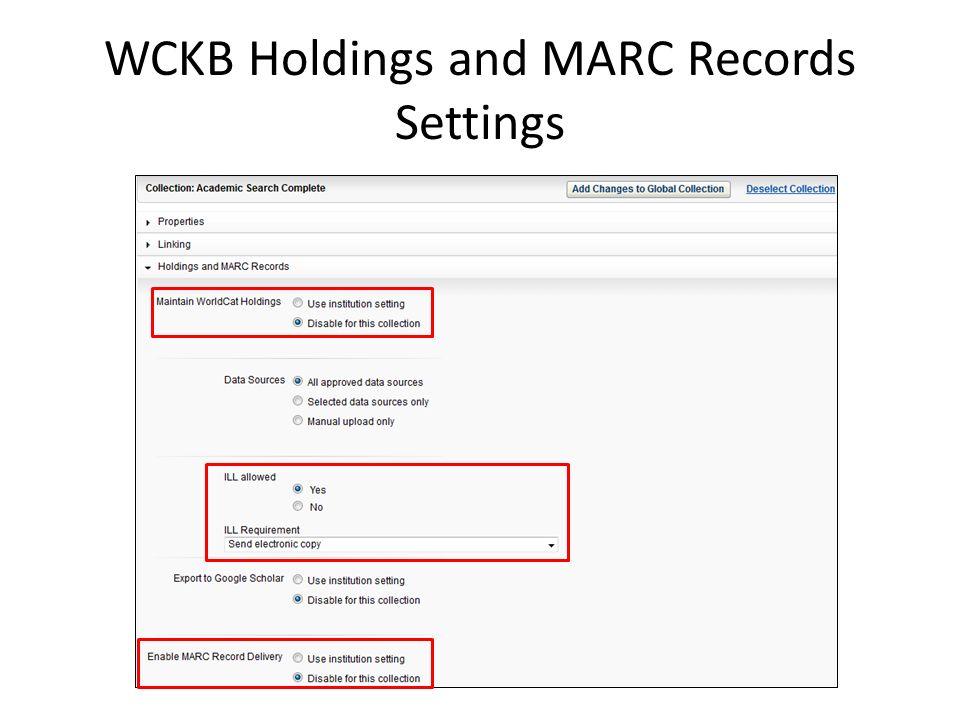 WCKB Holdings and MARC Records Settings

Collection: Academic Search Complete

Add Changes to Global Collection

Deselect Collection

Properties

Linking

Holdings and MARC Records

Maintain WorldCat Holdings
Use institution setting
Disable for this collection

Data Sources
All approved data sources
Selected data sources only
Manual upload only

ILL allowed
Yes
No

ILL Requirement
Send electronic copy

Export to Google Scholar
Use institution setting
Disable for this collection

Enable MARC Record Delivery
Use institution setting
Disable for this collection